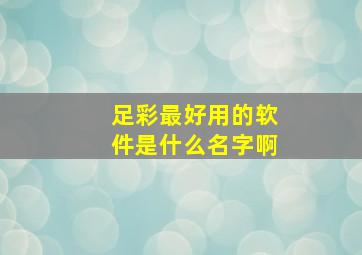 足彩最好用的软件是什么名字啊